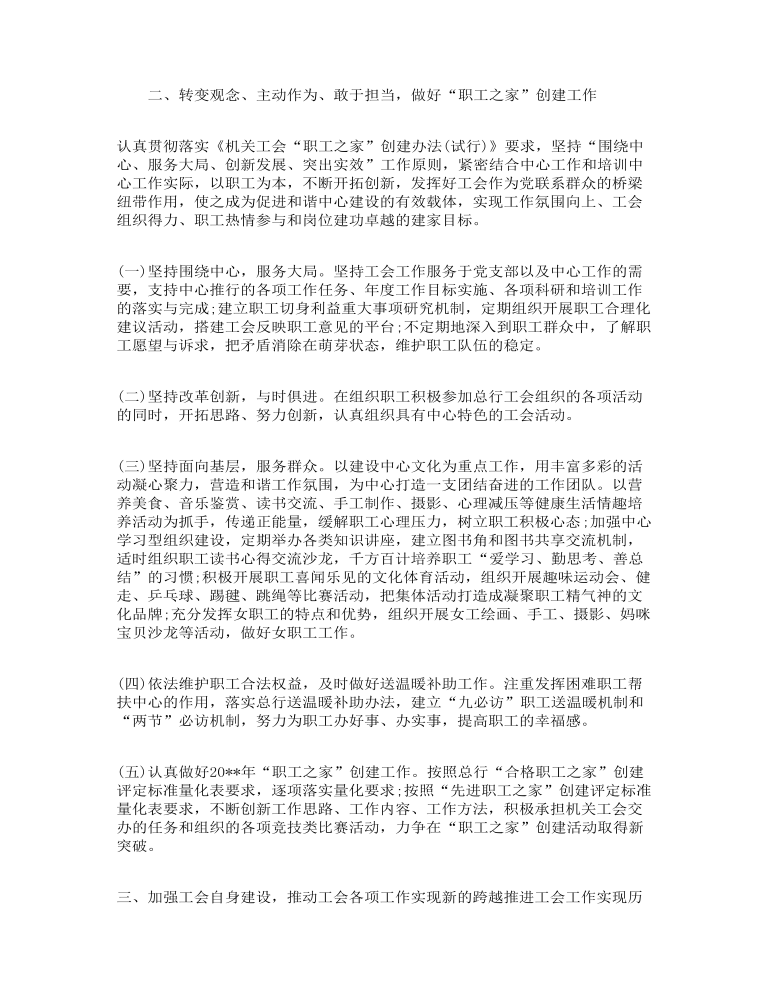 二、转变观念、主动作为、敢于担当，做好“职工之家”创建工作

认真贯彻落实《机关工会“职工之家”创建办法(试行)》要求，坚持“围绕中心、服务大局、创新发展、突出实效”工作原则，紧密结合中心工作和培训中心工作实际，以职工为本，不断开拓创新，发挥好工会作为党联系群众的桥梁纽带作用，使之成为促进和谐中心建设的有效载体，实现工作氛围向上、工会组织得力、职工热情参与和岗位建功卓越的建家目标。

(一)坚持围绕中心，服务大局。坚持工会工作服务于党支部以及中心工作的需要，支持中心推行的各项工作任务、年度工作目标实施、各项科研和培训工作的落实与完成;建立职工切身利益重大事项研究机制，定期组织开展职工合理化建议活动，搭建工会反映职工意见的平台;不定期地深入到职工群众中，了解职工愿望与诉求，把矛盾消除在萌芽状态，维护职工队伍的稳定。

(二)坚持改革创新，与时俱进。在组织职工积极参加总行工会组织的各项活动的同时，开拓思路、努力创新，认真组织具有中心特色的工会活动。

(三)坚持面向基层，服务群众。以建设中心文化为重点工作，用丰富多彩的活动凝心聚力，营造和谐工作氛围，为中心打造一支团结奋进的工作团队。以营养美食、音乐鉴赏、读书交流、手工制作、摄影、心理减压等健康生活情趣培养活动为抓手，传递正能量，缓解职工心理压力，树立职工积极心态;加强中心学习型组织建设，定期举办各类知识讲座，建立图书角和图书共享交流机制，适时组织职工读书心得交流沙龙，千方百计培养职工“爱学习、勤思考、善总结”的习惯;积极开展职工喜闻乐见的文化体育活动，组织开展趣味运动会、健走、乒乓球、踢毽、跳绳等比赛活动，把集体活动打造成凝聚职工精气神的文化品牌;充分发挥女职工的特点和优势，组织开展女工绘画、手工、摄影、妈咪宝贝沙龙等活动，做好女职工工作。

(四)依法维护职工合法权益，及时做好送温暖补助工作。注重发挥困难职工帮扶中心的作用，落实总行送温暖补助办法，建立“九必访”职工送温暖机制和“两节”必访机制，努力为职工办好事、办实事，提高职工的幸福感。

(五)认真做好20**年“职工之家”创建工作。按照总行“合格职工之家”创建评定标准量化表要求，逐项落实量化要求;按照“先进职工之家”创建评定标准量化表要求，不断创新工作思路、工作内容、工作方法，积极承担机关工会交办的任务和组织的各项竞技类比赛活动，力争在“职工之家”创建活动取得新突破。

三、加强工会自身建设，推动工会各项工作实现新的跨越推进工会工作实现历